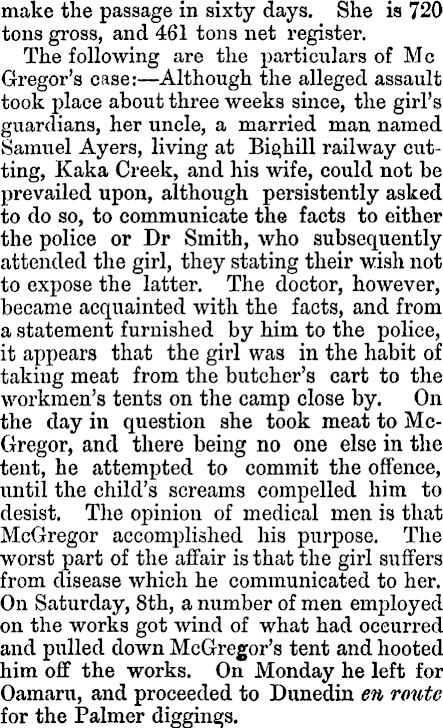 make the passage in sixty days. She is 720 tons gross, and 461 tons net register.

The following are the particulars of Mc Gregor's case:—Although the alleged assault took place about three weeks since, the girl's guardians, her uncle, a married man named Samuel Ayers, living at Bighill railway cutting, Kaka Creek, and his wife, could not be prevailed upon, although persistently asked to do so, to communicate the facts to either the police or Dr Smith, who subsequently attended the girl, they stating their wish not to expose the latter. The doctor, however, became acquainted with the facts, and from a statement furnished by him to the police, it appears that the girl was in the habit of taking meat from the butcher's cart to the workmen's tents on the camp close by. On the day in question she took meat to McGregor, and there being no one else in the tent, he attempted to commit the offence, until the child's screams compelled him to desist. The opinion of medical men is that McGregor accomplished his purpose. The worst part of the affair is that the girl suffers from disease which he communicated to her. On Saturday, 8th, a number of men employed on the works got wind of what had occurred and pulled down McGregor's tent and hooted him off the works. On Monday he left for Oamaru, and proceeded to Dunedin en route for the Palmer diggings.